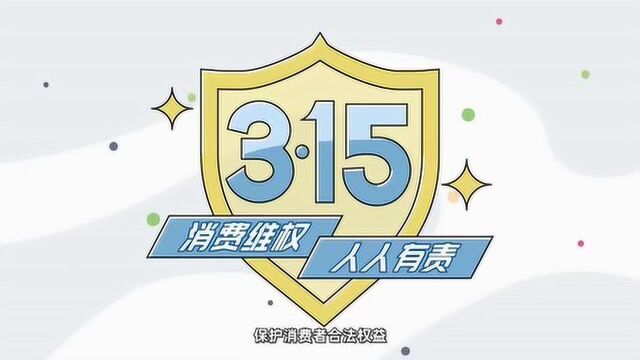 3·15

消费维权

人人有责

保护消费者合法权益